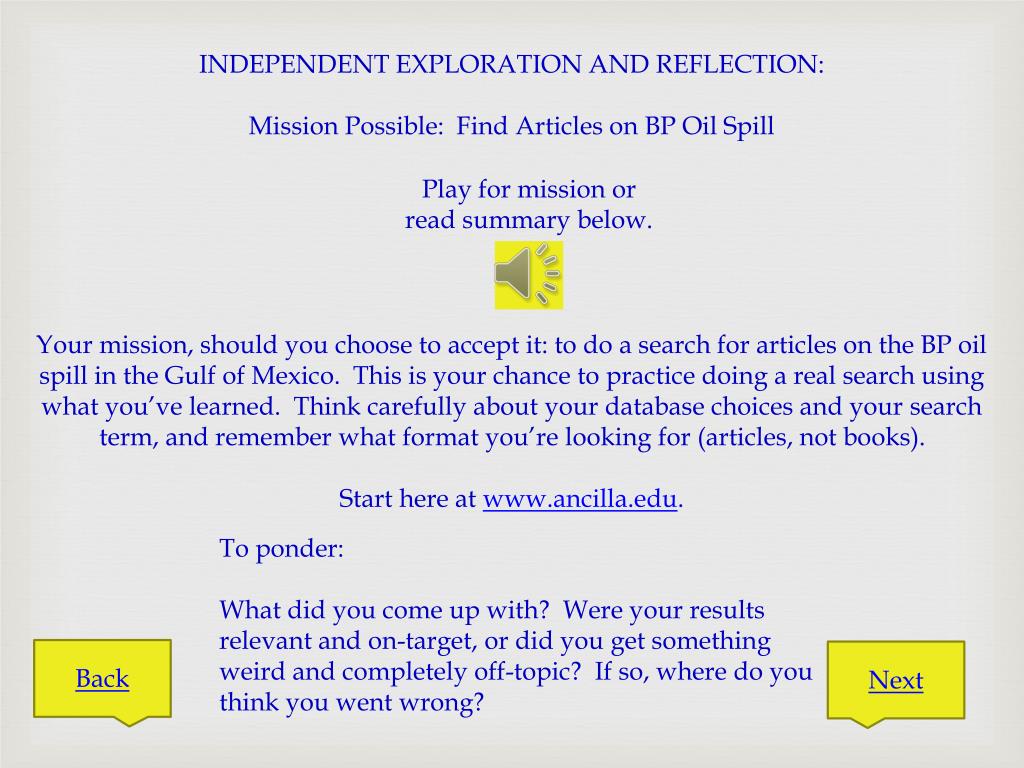 INDEPENDENT EXPLORATION AND REFLECTION:

Mission Possible: Find Articles on BP Oil Spill

Play for mission or read summary below.

Your mission, should you choose to accept it: to do a search for articles on the BP oil spill in the Gulf of Mexico. This is your chance to practice doing a real search using what you've learned. Think carefully about your database choices and your search term, and remember what format you're looking for (articles, not books).

Start here at www.ancilla.edu.

To ponder:

What did you come up with? Were your results relevant and on-target, or did you get something weird and completely off-topic? If so, where do you think you went wrong?

Back

Next